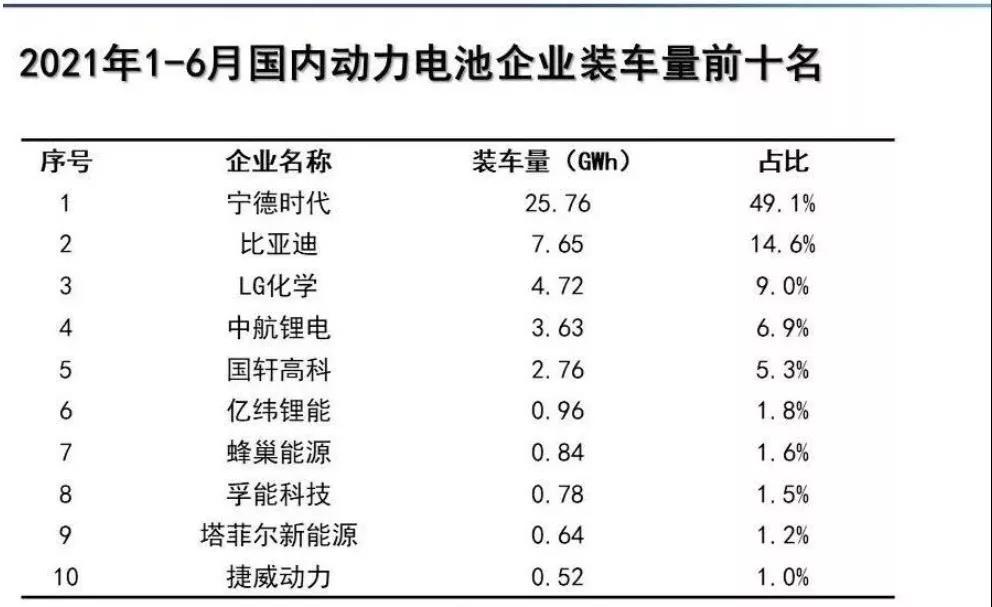 2021年1-6月国内动力电池企业装车量前十名

| 序号 | 企业名称 | 装车量（GWh） | 占比 |
|---|---|---|---|
| 1 | 宁德时代 | 25.76 | 49.1% |
| 2 | 比亚迪 | 7.65 | 14.6% |
| 3 | LG化学 | 4.72 | 9.0% |
| 4 | 中航锂电 | 3.63 | 6.9% |
| 5 | 国轩高科 | 2.76 | 5.3% |
| 6 | 亿纬锂能 | 0.96 | 1.8% |
| 7 | 蜂巢能源 | 0.84 | 1.6% |
| 8 | 孚能科技 | 0.78 | 1.5% |
| 9 | 塔菲尔新能源 | 0.64 | 1.2% |
| 10 | 捷威动力 | 0.52 | 1.0% |